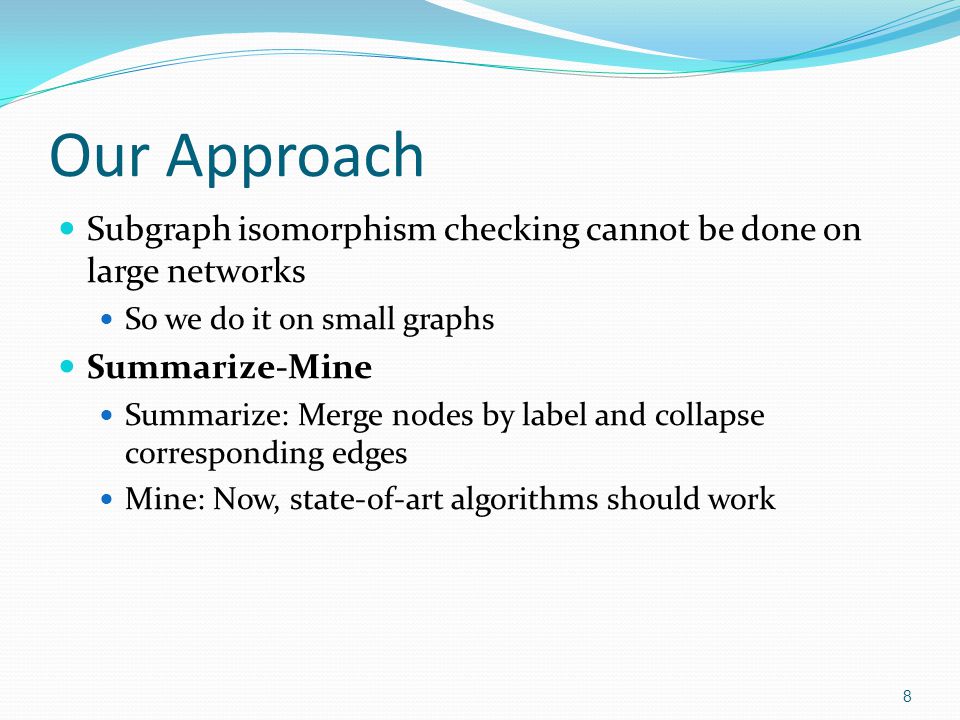 Our Approach

Subgraph isomorphism checking cannot be done on large networks

So we do it on small graphs

Summarize-Mine

Summarize: Merge nodes by label and collapse corresponding edges

Mine: Now, state-of-art algorithms should work

8